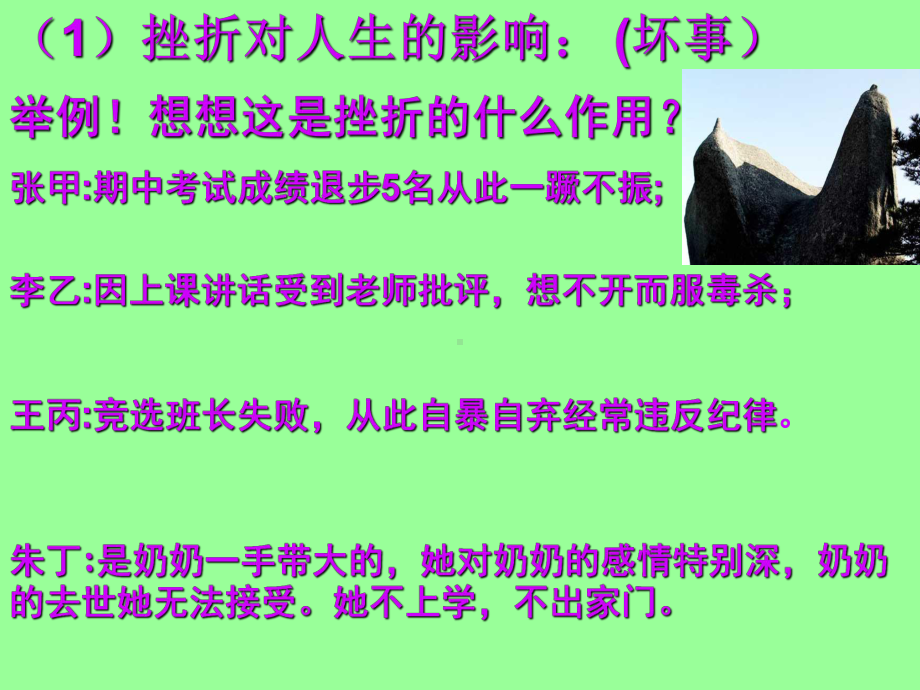 （1）挫折对人生的影响：(坏事）

举例！想想这是挫折的什么作用？

张甲:期中考试成绩退步5名从此一蹶不振;

李乙:因上课讲话受到老师批评，想不开而服毒杀；

王丙:竞选班长失败，从此自暴自弃经常违反纪律。

朱丁:是奶奶一手带大的，她对奶奶的感情特别深，奶奶的去世她无法接受。她不上学，不出家门。